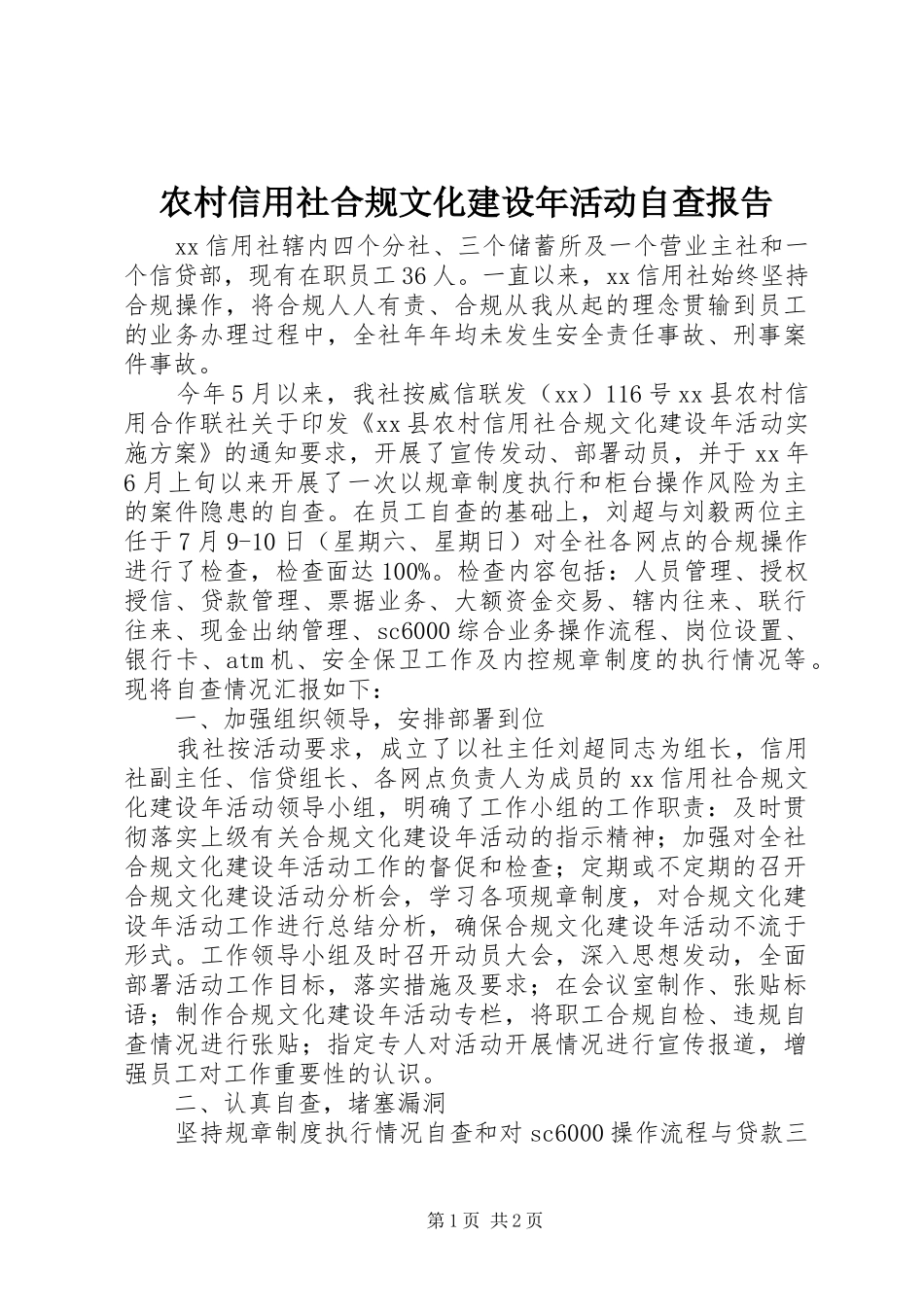 农村信用社合规文化建设年活动自查报告

xx信用社辖内四个分社、三个储蓄所及一个营业主社和一个信贷部，现有在职员工36人。一直以来，xx信用社始终坚持合规操作，将合规人人有责、合规从我从起的理念贯输到员工的业务办理过程中，全社年年均未发生安全责任事故、刑事案件事故。

今年5月以来，我社按威信联发（xx）116号xx县农村信用合作联社关于印发《xx县农村信用社合规文化建设年活动实施方案》的通知要求，开展了宣传发动、部署动员，并于xx年6月上旬以来开展了一次以规章制度执行和柜台操作风险为主的案件隐患的自查。在员工自查的基础上，刘超与刘毅两位主任于7月9-10日（星期六、星期日）对全社各网点的合规操作进行了检查，检查面达100%。检查内容包括：人员管理、授权授信、贷款管理、票据业务、大额资金交易、辖内往来、联行往来、现金出纳管理、sc6000综合业务操作流程、岗位设置、银行卡、atm机、安全保卫工作及内控规章制度的执行情况等。现将自查情况汇报如下：

一、加强组织领导，安排部署到位

我社按活动要求，成立了以社主任刘超同志为组长，信用社副主任、信贷组长、各网点负责人为成员的xx信用社合规文化建设年活动领导小组，明确了工作小组的工作职责：及时贯彻落实上级有关合规文化建设年活动的指示精神；加强对全社合规文化建设年活动工作的督促和检查；定期或不定期的召开合规文化建设活动分析会，学习各项规章制度，对合规文化建设年活动工作进行总结分析，确保合规文化建设年活动不流于形式。工作领导小组及时召开动员大会，深入思想发动，全面部署活动工作目标，落实措施及要求；在会议室制作、张贴标语；制作合规文化建设年活动专栏，将职工合规自检、违规自查情况进行张贴；指定专人对活动开展情况进行宣传报道，增强员工对工作重要性的认识。

二、认真自查，堵塞漏洞

坚持规章制度执行情况自查和对sc6000操作流程与贷款三

第1页 共2页